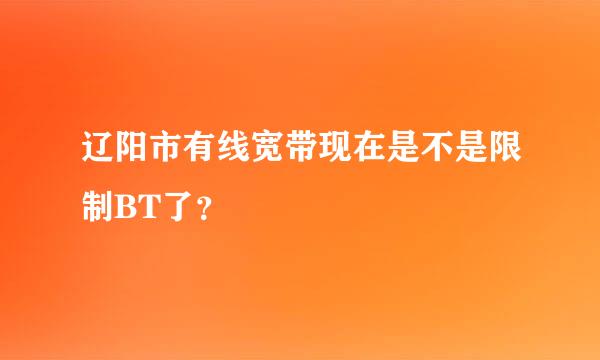 辽阳市有线宽带现在是不是限制BT了？